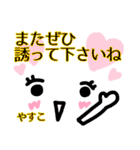 またぜひ
誘って下さいね

やすこ